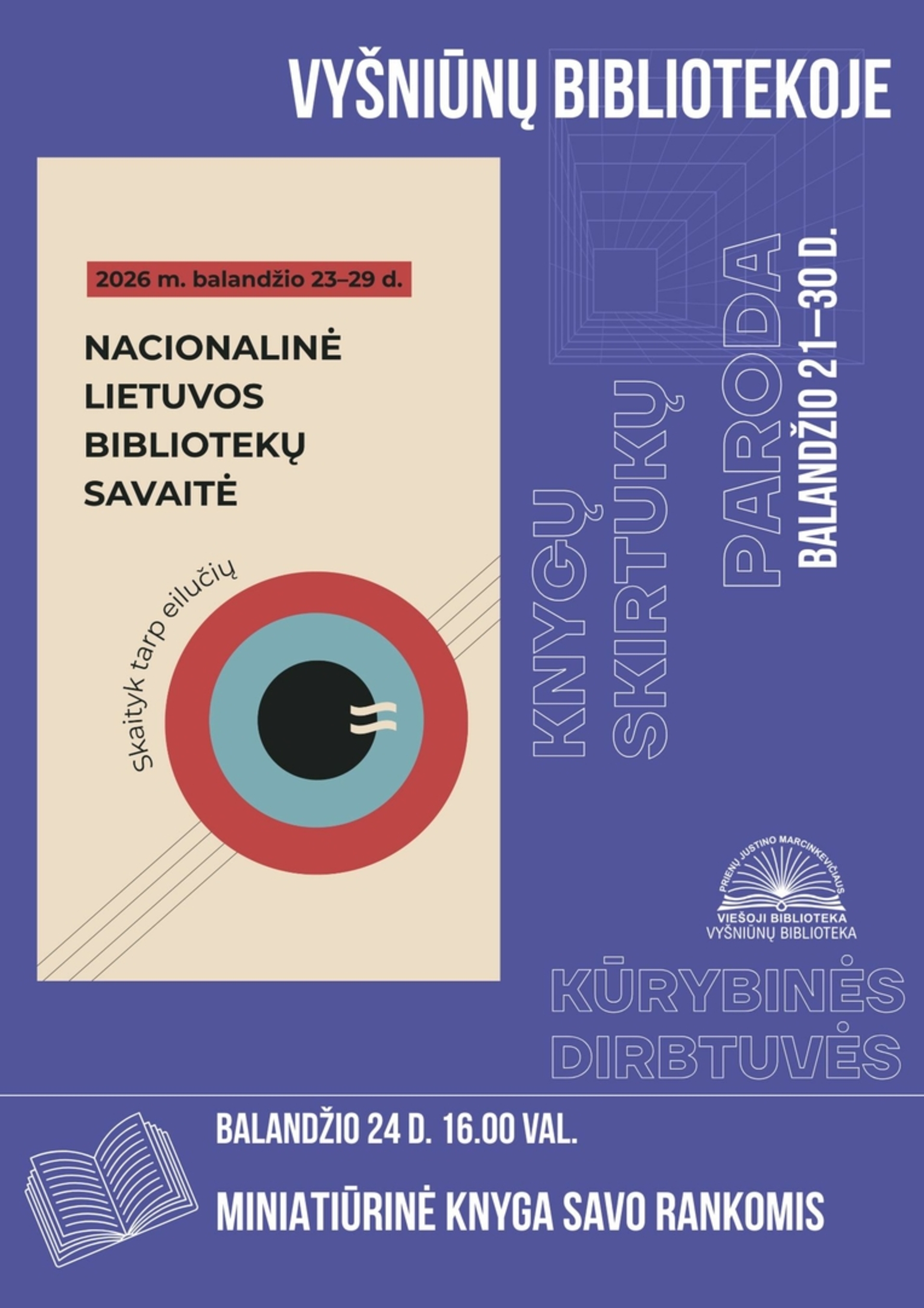 VYŠNIŪNŲ BIBLIOTEKOJE

2026 m. balandžio 23–29 d.

NACIONALINĖ
LIETUVOS
BIBLIOTEKŲ
SAVAITĖ

skaityk tarp eilučių

KNYGŲ
SKIRTUKŲ
PARODA
BALANDŽIO 21—30 D.

PRIENŲ JUSTINO MARCINKEVIČIAUS
VIEŠOJI BIBLIOTEKA
VYŠNIŪNŲ BIBLIOTEKA

KŪRYBINĖS
DIRBTUVĖS

BALANDŽIO 24 D. 16.00 VAL.

MINIATIŪRINĖ KNYGA SAVO RANKOMIS